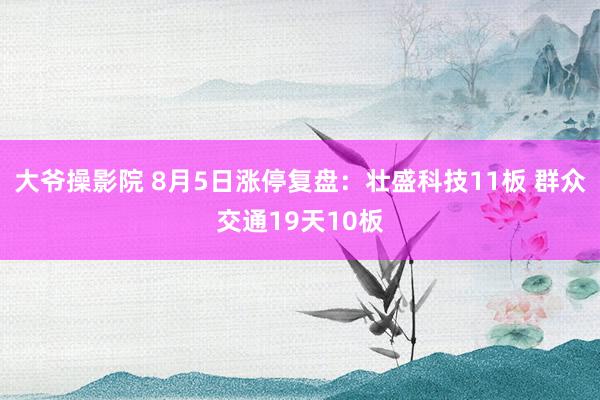 大爷操影院 8月5日涨停复盘：壮盛科技11板 群众交通19天10板